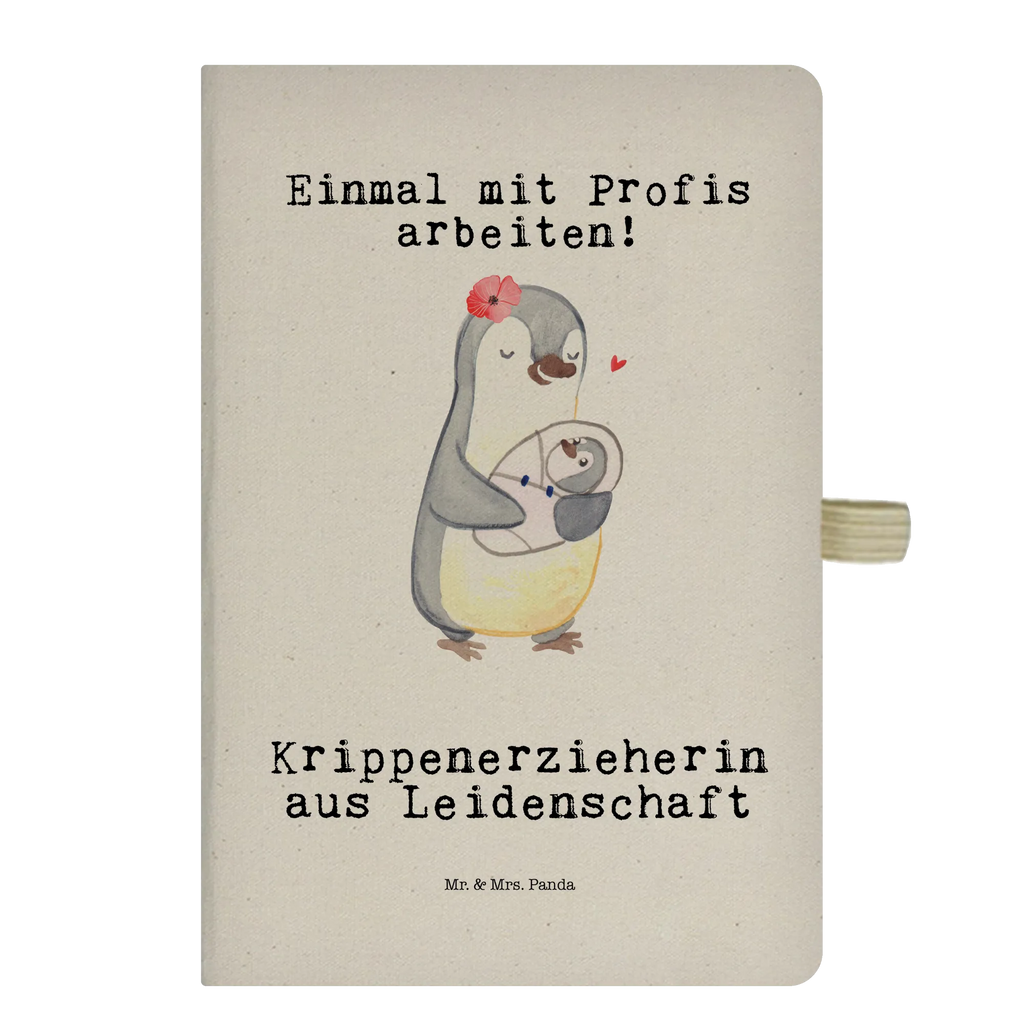 Einmal mit Profis arbeiten!

Krippenerzieherin aus Leidenschaft

Mr. & Mrs. Panda